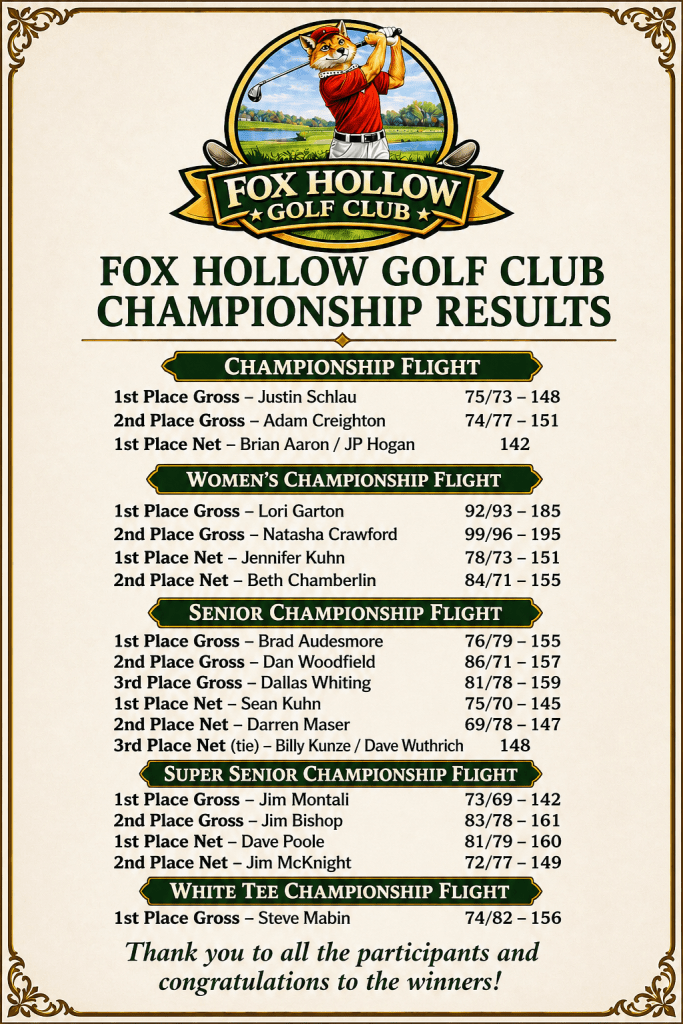 FOX HOLLOW
GOLF CLUB

FOX HOLLOW GOLF CLUB
CHAMPIONSHIP RESULTS

CHAMPIONSHIP FLIGHT

1st Place Gross – Justin Schlau 75/73 – 148
2nd Place Gross – Adam Creighton 74/77 – 151
1st Place Net – Brian Aaron / JP Hogan 142

WOMEN'S CHAMPIONSHIP FLIGHT

1st Place Gross – Lori Garton 92/93 – 185
2nd Place Gross – Natasha Crawford 99/96 – 195
1st Place Net – Jennifer Kuhn 78/73 – 151
2nd Place Net – Beth Chamberlin 84/71 – 155

SENIOR CHAMPIONSHIP FLIGHT

1st Place Gross – Brad Audesmore 76/79 – 155
2nd Place Gross – Dan Woodfield 86/71 – 157
3rd Place Gross – Dallas Whiting 81/78 – 159
1st Place Net – Sean Kuhn 75/70 – 145
2nd Place Net – Darren Maser 69/78 – 147
3rd Place Net (tie) – Billy Kunze / Dave Wuthrich 148

SUPER SENIOR CHAMPIONSHIP FLIGHT

1st Place Gross – Jim Montali 73/69 – 142
2nd Place Gross – Jim Bishop 83/78 – 161
1st Place Net – Dave Poole 81/79 – 160
2nd Place Net – Jim McKnight 72/77 – 149

WHITE TEE CHAMPIONSHIP FLIGHT

1st Place Gross – Steve Mabin 74/82 – 156

Thank you to all the participants and congratulations to the winners!